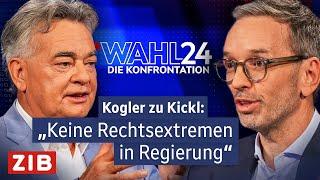 WAHL24
DIE KONFRONTATION

Kogler zu Kickl:
„Keine Rechtsextremen in Regierung“

ZIB